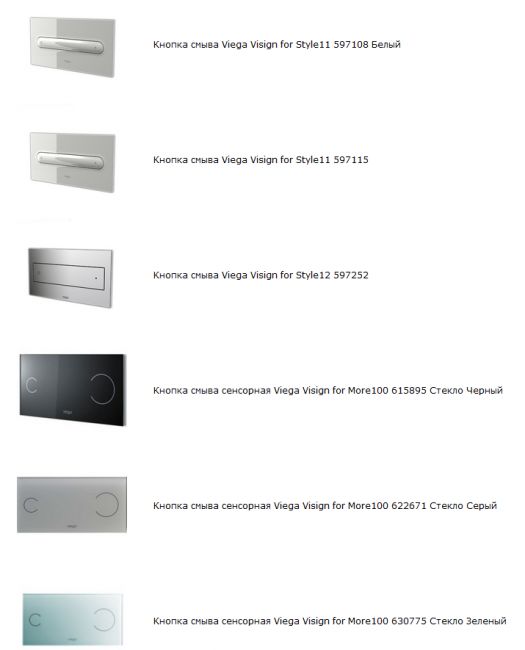 Кнопка смыва Viega Visign for Style11 597108 Белый

Кнопка смыва Viega Visign for Style11 597115

Кнопка смыва Viega Visign for Style12 597252

Кнопка смыва сенсорная Viega Visign for More100 615895 Стекло Черный

Кнопка смыва сенсорная Viega Visign for More100 622671 Стекло Серый

Кнопка смыва сенсорная Viega Visign for More100 630775 Стекло Зеленый